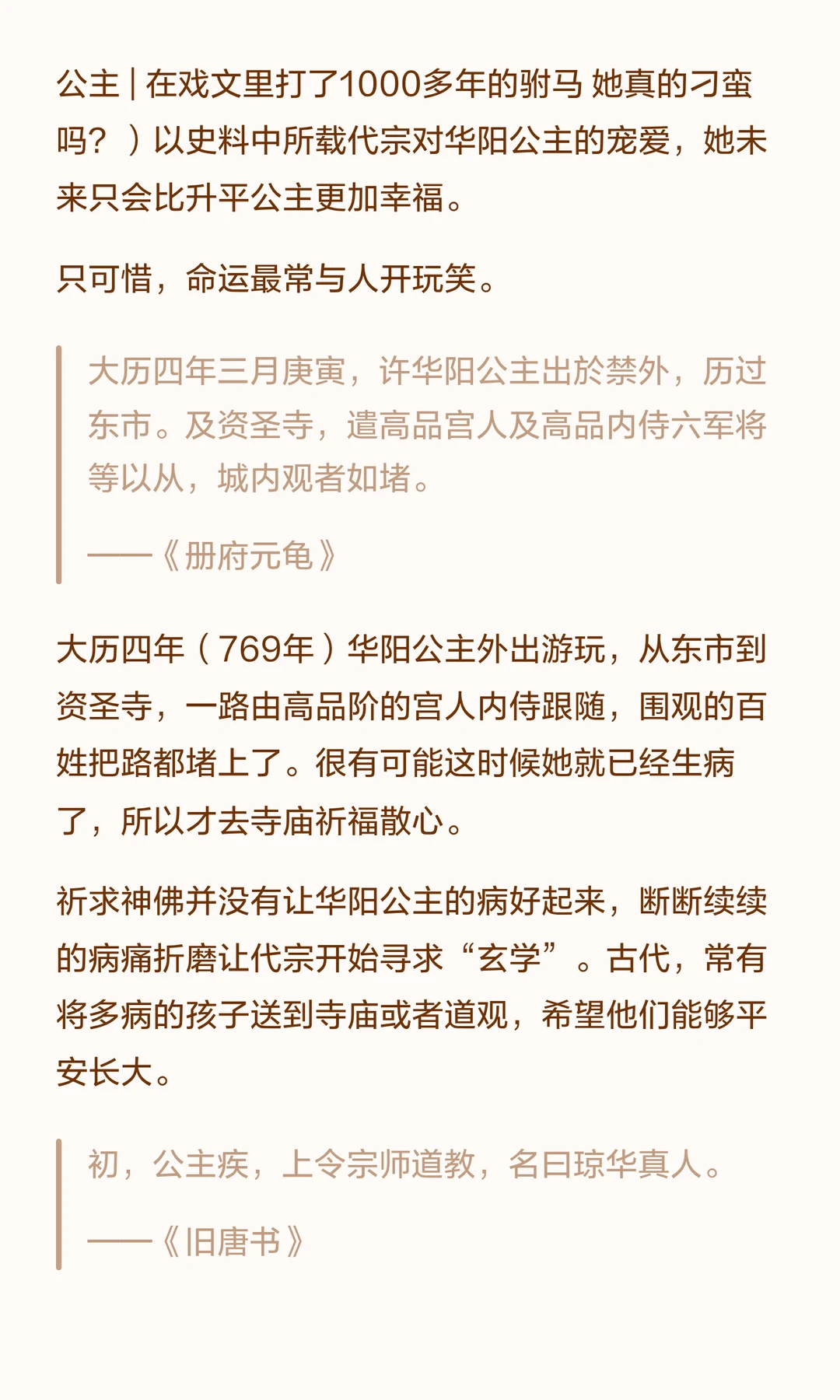 公主 | 在戏文里打了1000多年的驸马 她真的刁蛮吗？）以史料中所载代宗对华阳公主的宠爱，她未来只会比升平公主更加幸福。

只可惜，命运最常与人开玩笑。

大历四年三月庚寅，许华阳公主出於禁外，历过东市。及资圣寺，遣高品宫人及高品内侍六军将等以从，城内观者如堵。

——《册府元龟》

大历四年（769年）华阳公主外出游玩，从东市到资圣寺，一路由高品阶的宫人内侍跟随，围观的百姓把路都堵上了。很有可能这时候她就已经生病了，所以才去寺庙祈福散心。

祈求神佛并没有让华阳公主的病好起来，断断续续的病痛折磨让代宗开始寻求“玄学”。古代，常有将多病的孩子送到寺庙或者道观，希望他们能够平安长大。

初，公主疾，上令宗师道教，名曰琼华真人。

——《旧唐书》